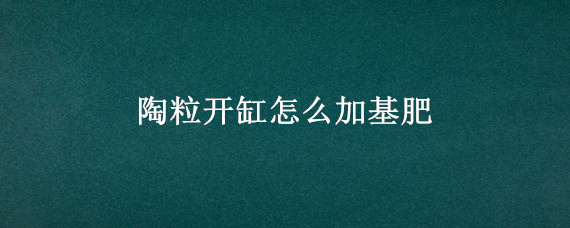 陶粒开缸怎么加基肥